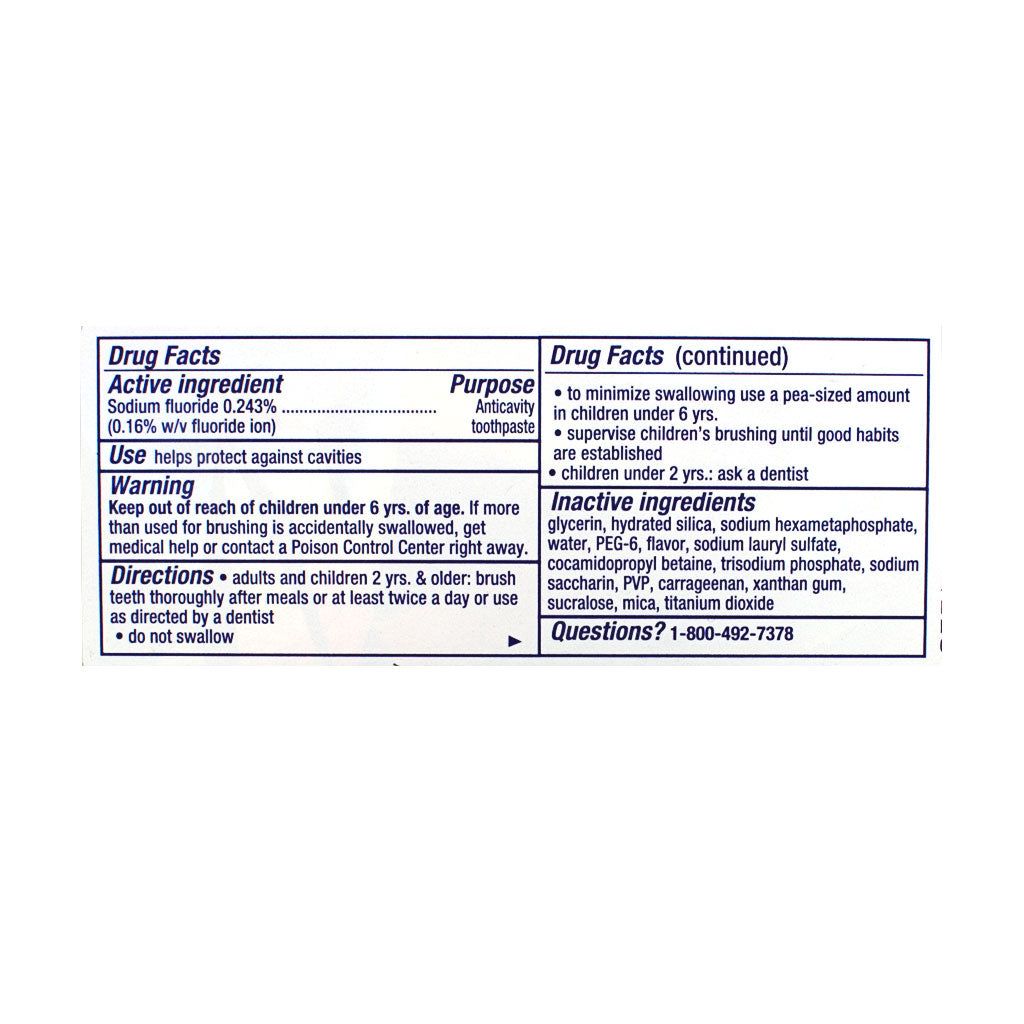 Drug Facts

Active ingredient Purpose
Sodium fluoride 0.243% Anticavity
(0.16% w/v fluoride ion) toothpaste

Use helps protect against cavities

Warning
Keep out of reach of children under 6 yrs. of age. If more than used for brushing is accidentally swallowed, get medical help or contact a Poison Control Center right away.

Directions • adults and children 2 yrs. & older: brush teeth thoroughly after meals or at least twice a day or use as directed by a dentist
• do not swallow
►

Drug Facts (continued)

• to minimize swallowing use a pea-sized amount in children under 6 yrs.
• supervise children's brushing until good habits are established
• children under 2 yrs.: ask a dentist

Inactive ingredients
glycerin, hydrated silica, sodium hexametaphosphate, water, PEG-6, flavor, sodium lauryl sulfate, cocamidopropyl betaine, trisodium phosphate, sodium saccharin, PVP, carrageenan, xanthan gum, sucralose, mica, titanium dioxide

Questions? 1-800-492-7378